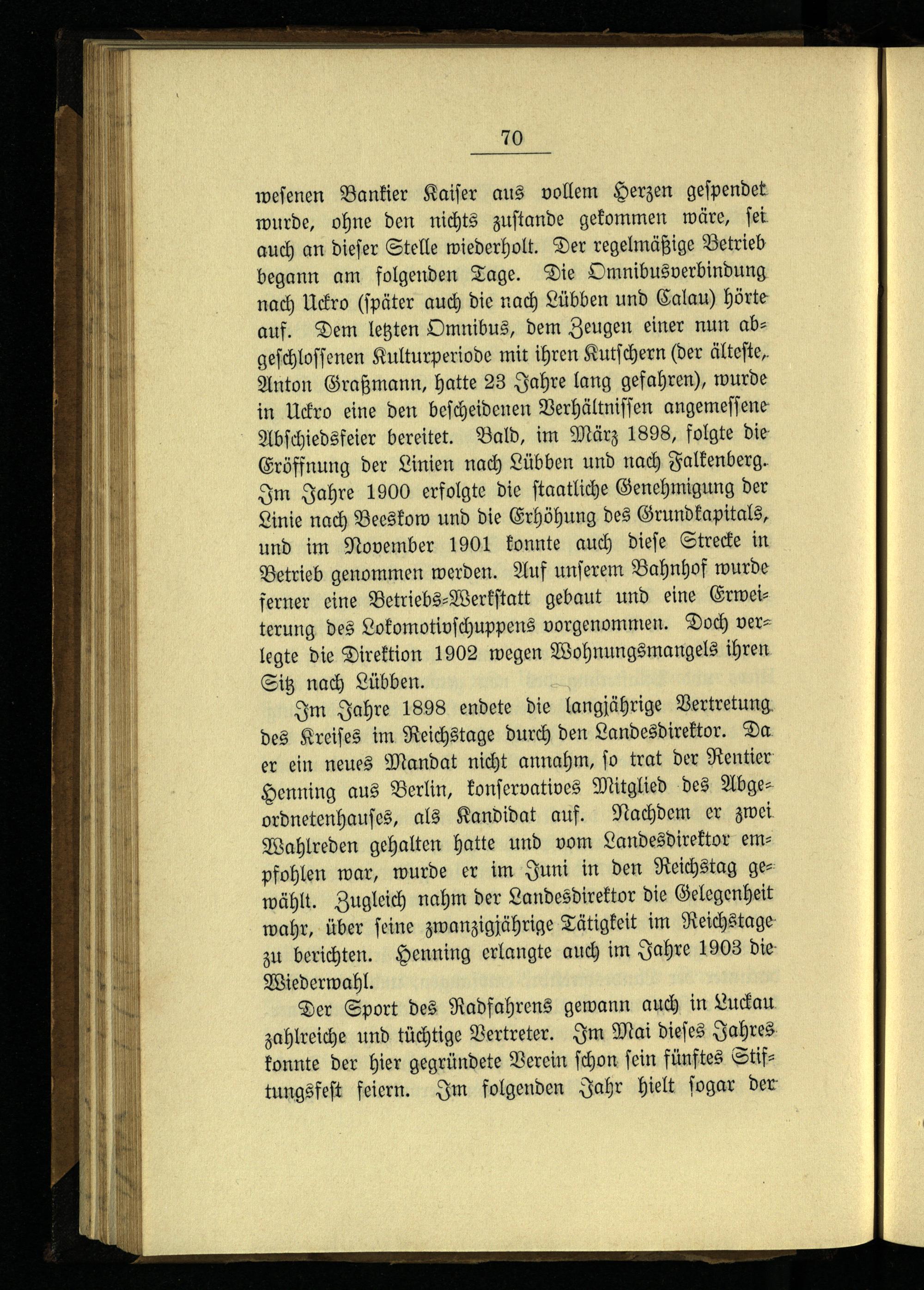 70

wesenen Bankier Kaiser aus vollem Herzen gespendet wurde, ohne den nichts zustande gekommen wäre, sei auch an dieser Stelle wiederholt. Der regelmäßige Betrieb begann am folgenden Tage. Die Omnibusverbindung nach Uckro (später auch die nach Lübben und Calau) hörte auf. Dem letzten Omnibus, dem Zeugen einer nun abgeschlossenen Kulturperiode mit ihren Kutschern (der älteste, Anton Graßmann, hatte 23 Jahre lang gefahren), wurde in Uckro eine den bescheidenen Verhältnissen angemessene Abschiedsfeier bereitet. Bald, im März 1898, folgte die Eröffnung der Linien nach Lübben und nach Falkenberg. Im Jahre 1900 erfolgte die staatliche Genehmigung der Linie nach Beeskow und die Erhöhung des Grundkapitals, und im November 1901 konnte auch diese Strecke in Betrieb genommen werden. Auf unserem Bahnhof wurde ferner eine Betriebs-Werkstatt gebaut und eine Erweiterung des Lokomotivschuppens vorgenommen. Doch verlegte die Direktion 1902 wegen Wohnungsmangels ihren Sitz nach Lübben.

Im Jahre 1898 endete die langjährige Vertretung des Kreises im Reichstage durch den Landesdirektor. Da er ein neues Mandat nicht annahm, so trat der Rentier Henning aus Berlin, konservatives Mitglied des Abgeordnetenhauses, als Kandidat auf. Nachdem er zwei Wahlreden gehalten hatte und vom Landesdirektor empfohlen war, wurde er im Juni in den Reichstag gewählt. Zugleich nahm der Landesdirektor die Gelegenheit wahr, über seine zwanzigjährige Tätigkeit im Reichstage zu berichten. Henning erlangte auch im Jahre 1903 die Wiederwahl.

Der Sport des Radfahrens gewann auch in Luckau zahlreiche und tüchtige Vertreter. Im Mai dieses Jahres konnte der hier gegründete Verein schon sein fünftes Stiftungsfest feiern. Im folgenden Jahr hielt sogar der